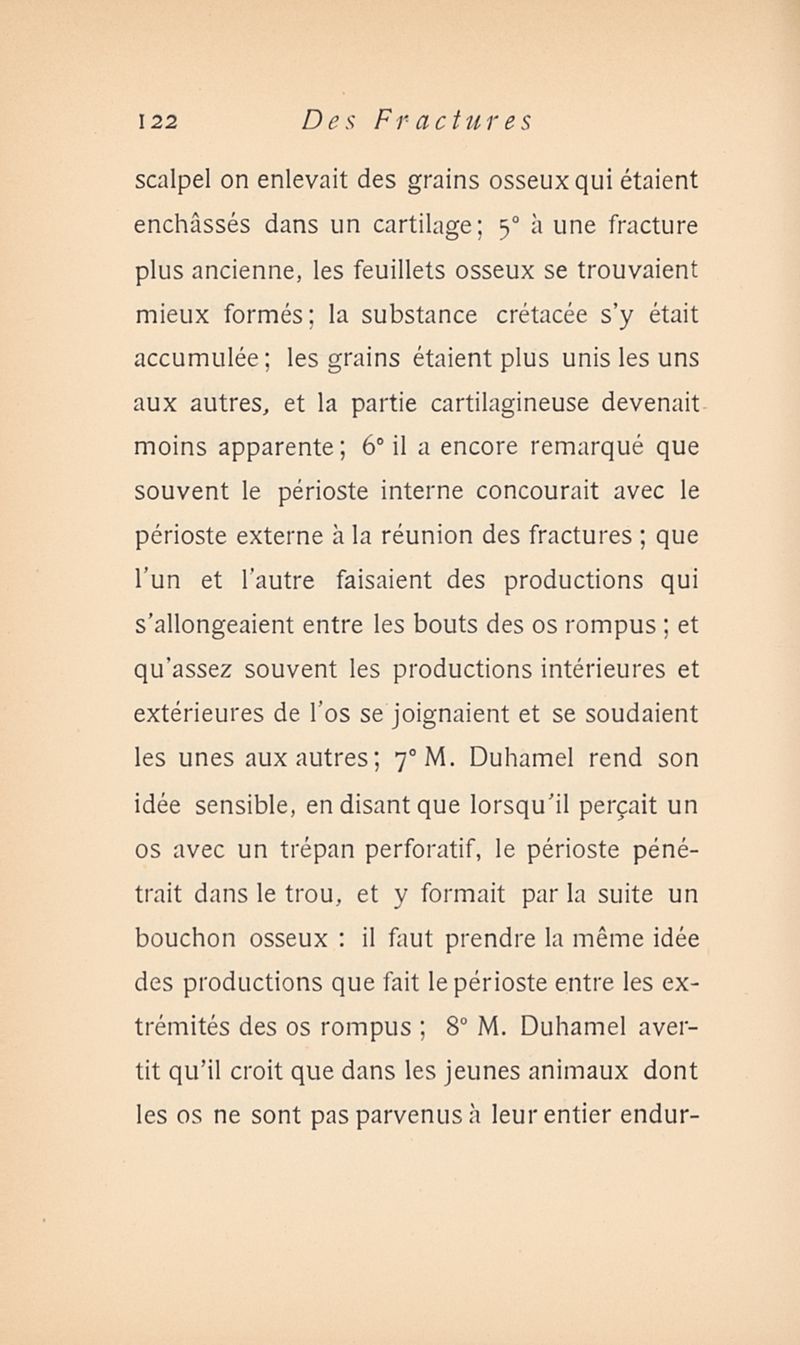 122 Des Fractures

scalpel on enlevait des grains osseux qui étaient enchâssés dans un cartilage; 5° à une fracture plus ancienne, les feuillets osseux se trouvaient mieux formés; la substance crétacée s'y était accumulée; les grains étaient plus unis les uns aux autres, et la partie cartilagineuse devenait moins apparente; 6° il a encore remarqué que souvent le périoste interne concourait avec le périoste externe à la réunion des fractures ; que l'un et l'autre faisaient des productions qui s'allongeaient entre les bouts des os rompus ; et qu'assez souvent les productions intérieures et extérieures de l'os se joignaient et se soudaient les unes aux autres; 7° M. Duhamel rend son idée sensible, en disant que lorsqu'il perçait un os avec un trépan perforatif, le périoste pénétrait dans le trou, et y formait par la suite un bouchon osseux : il faut prendre la même idée des productions que fait le périoste entre les extrémités des os rompus ; 8° M. Duhamel avertit qu'il croit que dans les jeunes animaux dont les os ne sont pas parvenus à leur entier endur-